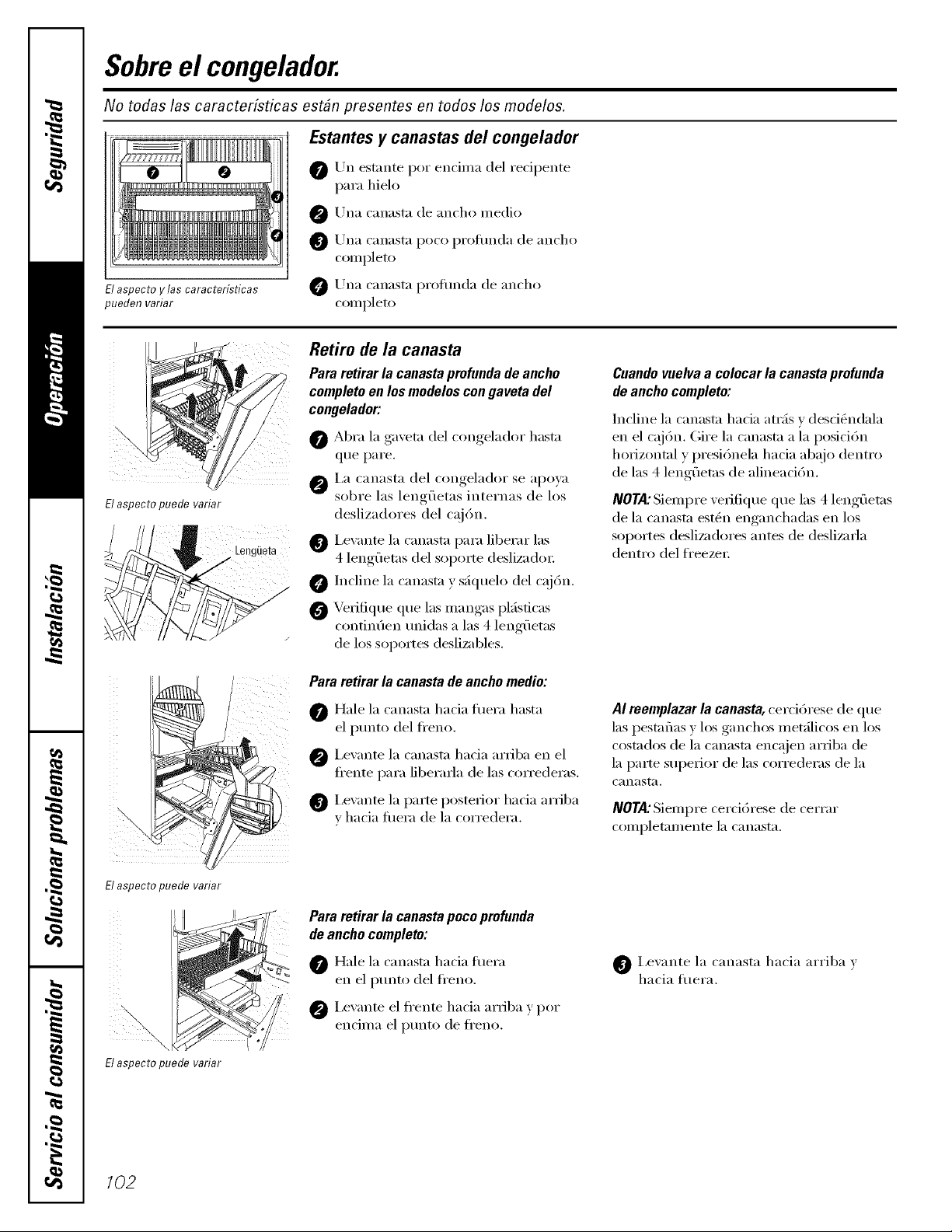 Seguridad

Operación

Instalación

Solucionar problemas

Servicio al consumidor

Sobre el congelador.

No todas las características están presentes en todos los modelos.

1 2 3 4

El aspecto y las características pueden variar

Estantes y canastas del congelador

1 Un estante por encima del recipente para hielo

2 Una canasta de ancho medio

3 Una canasta poco profunda de ancho completo

4 Una canasta profunda de ancho completo

El aspecto puede variar

Lengüeta

Retiro de la canasta

Para retirar la canasta profunda de ancho completo en los modelos con gaveta del congelador:

1 Abra la gaveta del congelador hasta que pare.

2 La canasta del congelador se apoya sobre las lengüetas internas de los deslizadores del cajón.

3 Levante la canasta para liberar las 4 lengüetas del soporte deslizador.

4 Incline la canasta y sáquelo del cajón.

5 Verifique que las mangas plásticas continúen unidas a las 4 lengüetas de los soportes deslizables.

Cuando vuelva a colocar la canasta profunda de ancho completo:

Incline la canasta hacia atrás y desciéndala en el cajón. Gire la canasta a la posición horizontal y presiónela hacia abajo dentro de las 4 lengüetas de alineación.

NOTA: Siempre verifique que las 4 lengüetas de la canasta estén enganchadas en los soportes deslizadores antes de deslizarla dentro del freezer.

El aspecto puede variar

Para retirar la canasta de ancho medio:

1 Hale la canasta hacia fuera hasta el punto del freno.

2 Levante la canasta hacia arriba en el frente para liberarla de las correderas.

3 Levante la parte posterior hacia arriba y hacia fuera de la corredera.

Al reemplazar la canasta, cerciórese de que las pestañas y los ganchos metálicos en los costados de la canasta encajen arriba de la parte superior de las correderas de la canasta.

NOTA: Siempre cerciórese de cerrar completamente la canasta.

El aspecto puede variar

Para retirar la canasta poco profunda de ancho completo:

1 Hale la canasta hacia fuera en el punto del freno.

2 Levante el frente hacia arriba y por encima el punto de freno.

3 Levante la canasta hacia arriba y hacia fuera.

102